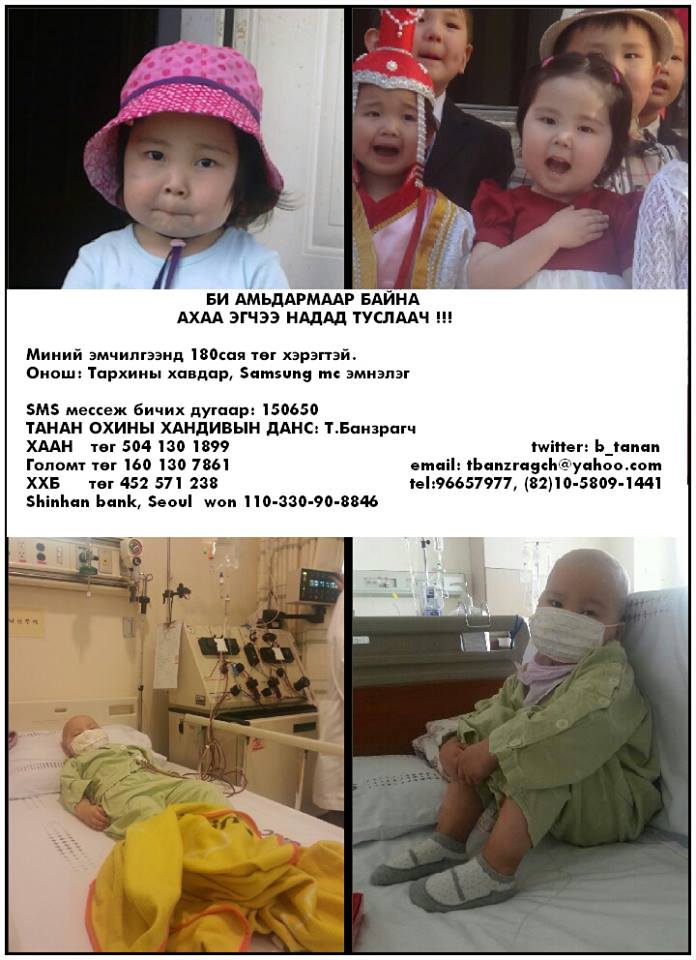 БИ АМЬДАРМААР БАЙНА
АХАА ЭГЧЭЭ НАДАД ТУСЛААЧ !!!

Миний эмчилгээнд 180сая төг хэрэгтэй.
Онош: Тархины хавдар, Samsung mc эмнэлэг

SMS мессеж бичих дугаар: 150650
ТАНАН ОХИНЫ ХАНДИВЫН ДАНС: Т.Банзрагч
ХААН төг 504 130 1899
Голомт төг 160 130 7861
ХХБ төг 452 571 238
Shinhan bank, Seoul won 110-330-90-8846

twitter: b_tanan
email: tbanzragch@yahoo.com
tel:96657977, (82)10-5809-1441